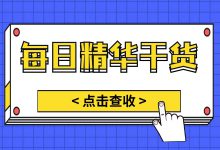 每日精华干货

< 点击查收 >